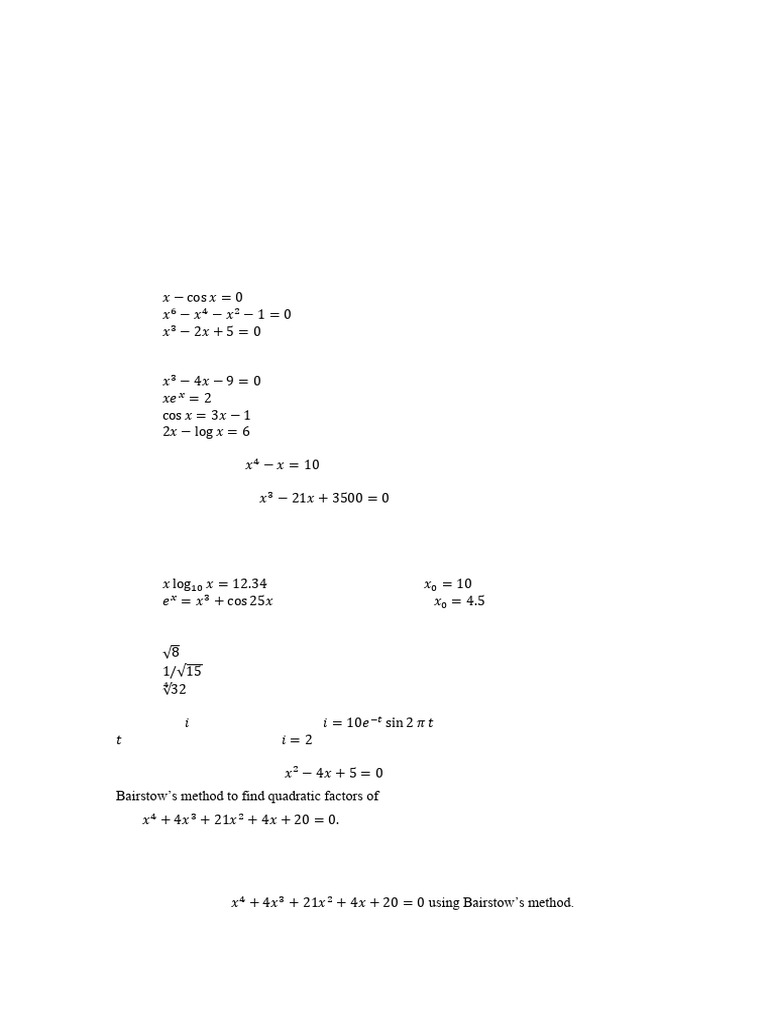 $x - \cos x = 0$
$x^6 - x^4 - x^2 - 1 = 0$
$x^3 - 2x + 5 = 0$

$x^3 - 4x - 9 = 0$
$xe^x = 2$
$\cos x = 3x - 1$
$2x - \log x = 6$

$x^4 - x = 10$

$x^3 - 21x + 3500 = 0$

$x \log_{10} x = 12.34$ $x_0 = 10$
$e^x = x^3 + \cos 25x$ $x_0 = 4.5$

$\sqrt{8}$
$1/\sqrt{15}$
$\sqrt[4]{32}$

$i$ $i = 10e^{-t} \sin 2\pi t$
$t$ $i = 2$

$x^2 - 4x + 5 = 0$

Bairstow's method to find quadratic factors of
$x^4 + 4x^3 + 21x^2 + 4x + 20 = 0$.

$x^4 + 4x^3 + 21x^2 + 4x + 20 = 0$ using Bairstow's method.